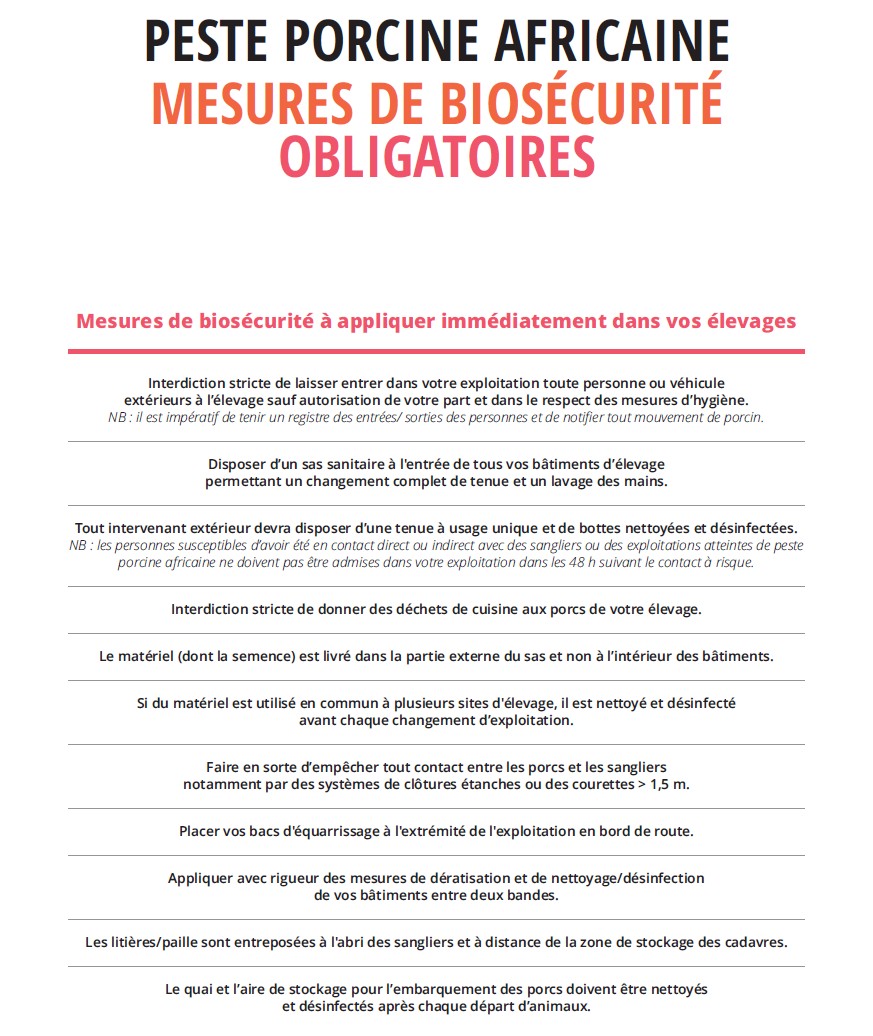 PESTE PORCINE AFRICAINE
MESURES DE BIOSÉCURITÉ
OBLIGATOIRES

Mesures de biosécurité à appliquer immédiatement dans vos élevages

Interdiction stricte de laisser entrer dans votre exploitation toute personne ou véhicule extérieurs à l'élevage sauf autorisation de votre part et dans le respect des mesures d'hygiène.
NB : il est impératif de tenir un registre des entrées/ sorties des personnes et de notifier tout mouvement de porcin.

Disposer d'un sas sanitaire à l'entrée de tous vos bâtiments d'élevage permettant un changement complet de tenue et un lavage des mains.

Tout intervenant extérieur devra disposer d'une tenue à usage unique et de bottes nettoyées et désinfectées.
NB : les personnes susceptibles d'avoir été en contact direct ou indirect avec des sangliers ou des exploitations atteintes de peste porcine africaine ne doivent pas être admises dans votre exploitation dans les 48 h suivant le contact à risque.

Interdiction stricte de donner des déchets de cuisine aux porcs de votre élevage.

Le matériel (dont la semence) est livré dans la partie externe du sas et non à l'intérieur des bâtiments.

Si du matériel est utilisé en commun à plusieurs sites d'élevage, il est nettoyé et désinfecté avant chaque changement d'exploitation.

Faire en sorte d'empêcher tout contact entre les porcs et les sangliers notamment par des systèmes de clôtures étanches ou des courettes > 1,5 m.

Placer vos bacs d'équarrissage à l'extrémité de l'exploitation en bord de route.

Appliquer avec rigueur des mesures de dératisation et de nettoyage/désinfection de vos bâtiments entre deux bandes.

Les litières/paille sont entreposées à l'abri des sangliers et à distance de la zone de stockage des cadavres.

Le quai et l'aire de stockage pour l'embarquement des porcs doivent être nettoyés et désinfectés après chaque départ d'animaux.